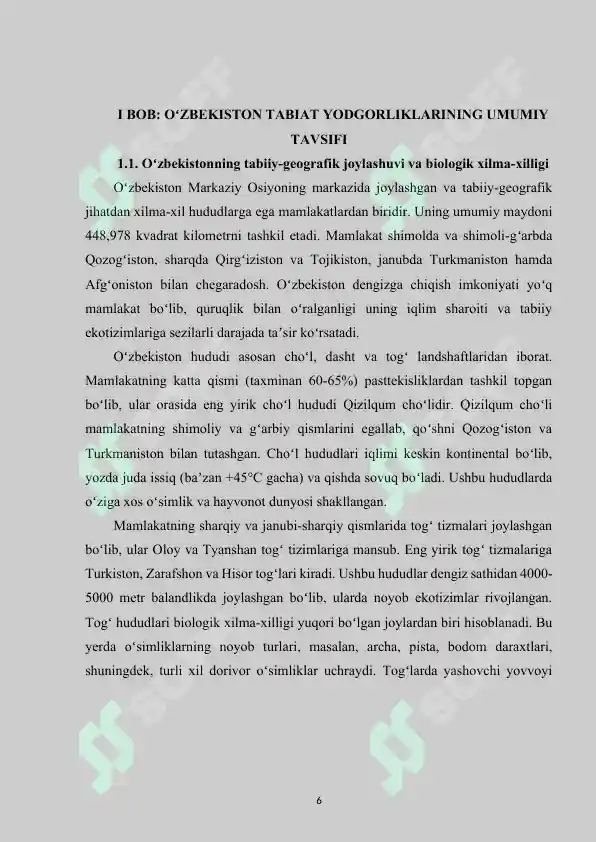 I BOB: O‘ZBEKISTON TABIAT YODGORLIKLARINING UMUMIY TAVSIFI

1.1. O‘zbekistonning tabiiy-geografik joylashuvi va biologik xilma-xilligi

O‘zbekiston Markaziy Osiyoning markazida joylashgan va tabiiy-geografik jihatdan xilma-xil hududlarga ega mamlakatlardan biridir. Uning umumiy maydoni 448,978 kvadrat kilometrni tashkil etadi. Mamlakat shimolda va shimoli-g‘arbda Qozog‘iston, sharqda Qirg‘iziston va Tojikiston, janubda Turkmaniston hamda Afg‘oniston bilan chegaradosh. O‘zbekiston dengizga chiqish imkoniyati yo‘q mamlakat bo‘lib, quruqlik bilan o‘ralganligi uning iqlim sharoiti va tabiiy ekotizimlariga sezilarli darajada ta’sir ko‘rsatadi.

O‘zbekiston hududi asosan cho‘l, dasht va tog‘ landshaftlaridan iborat. Mamlakatning katta qismi (taxminan 60-65%) pasttekisliklardan tashkil topgan bo‘lib, ular orasida eng yirik cho‘l hududi Qizilqum cho‘lidir. Qizilqum cho‘li mamlakatning shimoliy va g‘arbiy qismlarini egallab, qo‘shni Qozog‘iston va Turkmaniston bilan tutashgan. Cho‘l hududlari iqlimi keskin kontinental bo‘lib, yozda juda issiq (ba’zan +45°C gacha) va qishda sovuq bo‘ladi. Ushbu hududlarda o‘ziga xos o‘simlik va hayvonot dunyosi shakllangan.

Mamlakatning sharqiy va janubi-sharqiy qismlarida tog‘ tizmalari joylashgan bo‘lib, ular Oloy va Tyanshan tog‘ tizimlariga mansub. Eng yirik tog‘ tizmalariga Turkiston, Zarafshon va Hisor tog‘lari kiradi. Ushbu hududlar dengiz sathidan 4000-5000 metr balandlikda joylashgan bo‘lib, ularda noyob ekotizimlar rivojlangan. Tog‘ hududlari biologik xilma-xilligi yuqori bo‘lgan joylardan biri hisoblanadi. Bu yerda o‘simliklarning noyob turlari, masalan, archa, pista, bodom daraxtlari, shuningdek, turli xil dorivor o‘simliklar uchraydi. Tog‘larda yashovchi yovvoyi

6